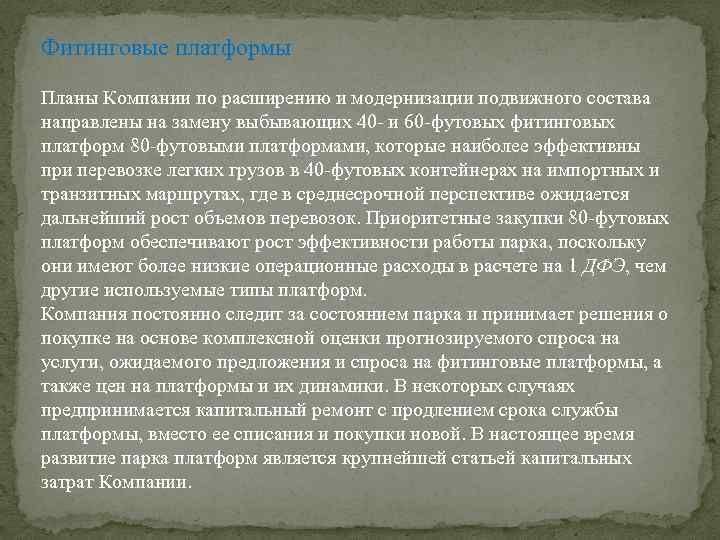 Фитинговые платформы

Планы Компании по расширению и модернизации подвижного состава направлены на замену выбывающих 40- и 60-футовых фитинговых платформ 80-футовыми платформами, которые наиболее эффективны при перевозке легких грузов в 40-футовых контейнерах на импортных и транзитных маршрутах, где в среднесрочной перспективе ожидается дальнейший рост объемов перевозок. Приоритетные закупки 80-футовых платформ обеспечивают рост эффективности работы парка, поскольку они имеют более низкие операционные расходы в расчете на 1 ДФЭ, чем другие используемые типы платформ.
Компания постоянно следит за состоянием парка и принимает решения о покупке на основе комплексной оценки прогнозируемого спроса на услуги, ожидаемого предложения и спроса на фитинговые платформы, а также цен на платформы и их динамики. В некоторых случаях предпринимается капитальный ремонт с продлением срока службы платформы, вместо ее списания и покупки новой. В настоящее время развитие парка платформ является крупнейшей статьей капитальных затрат Компании.